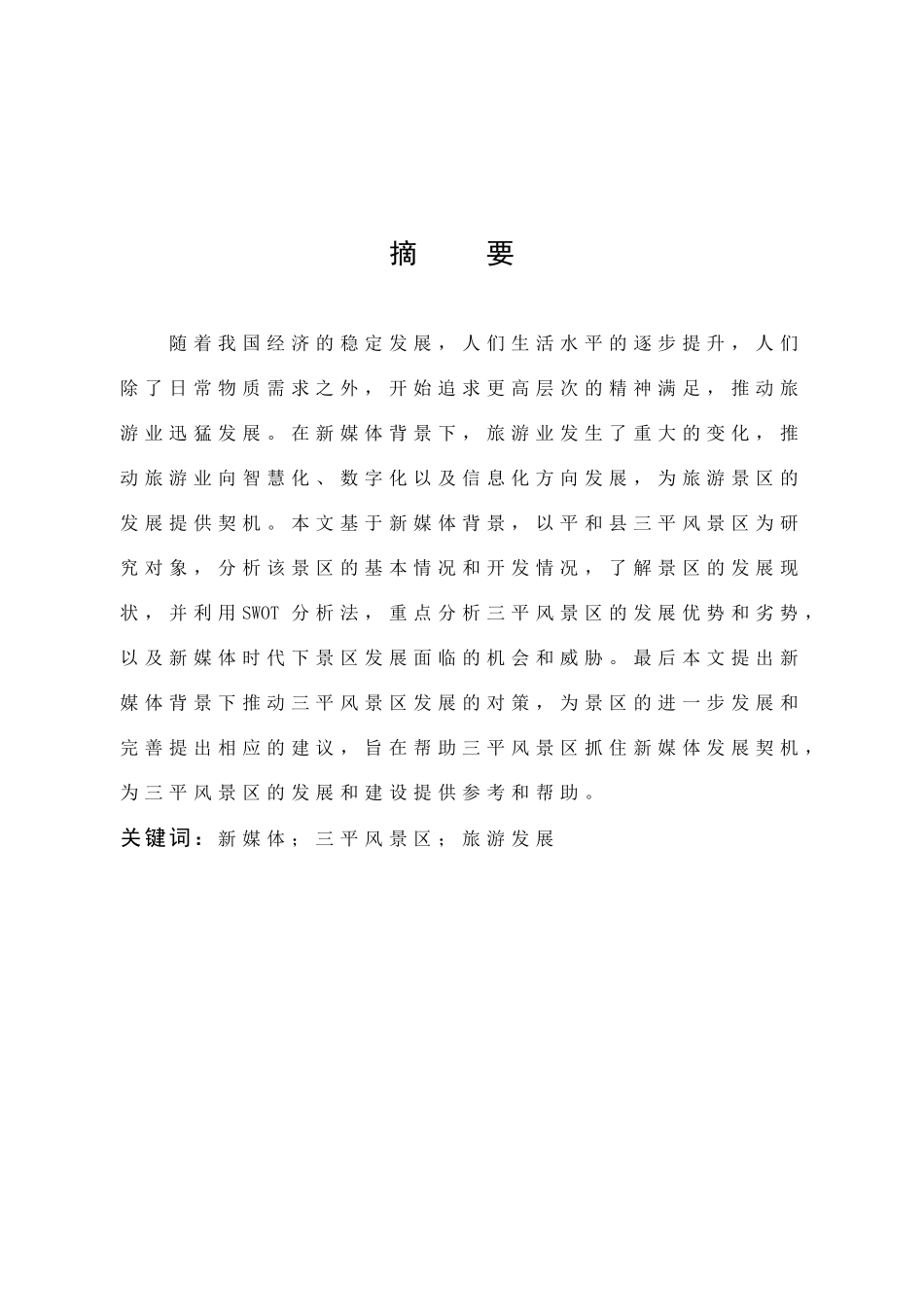 摘　要

随着我国经济的稳定发展，人们生活水平的逐步提升，人们除了日常物质需求之外，开始追求更高层次的精神满足，推动旅游业迅猛发展。在新媒体背景下，旅游业发生了重大的变化，推动旅游业向智慧化、数字化以及信息化方向发展，为旅游景区的发展提供契机。本文基于新媒体背景，以平和县三平风景区为研究对象，分析该景区的基本情况和开发情况，了解景区的发展现状，并利用SWOT 分析法，重点分析三平风景区的发展优势和劣势，以及新媒体时代下景区发展面临的机会和威胁。最后本文提出新媒体背景下推动三平风景区发展的对策，为景区的进一步发展和完善提出相应的建议，旨在帮助三平风景区抓住新媒体发展契机，为三平风景区的发展和建设提供参考和帮助。

关键词：新媒体；三平风景区；旅游发展